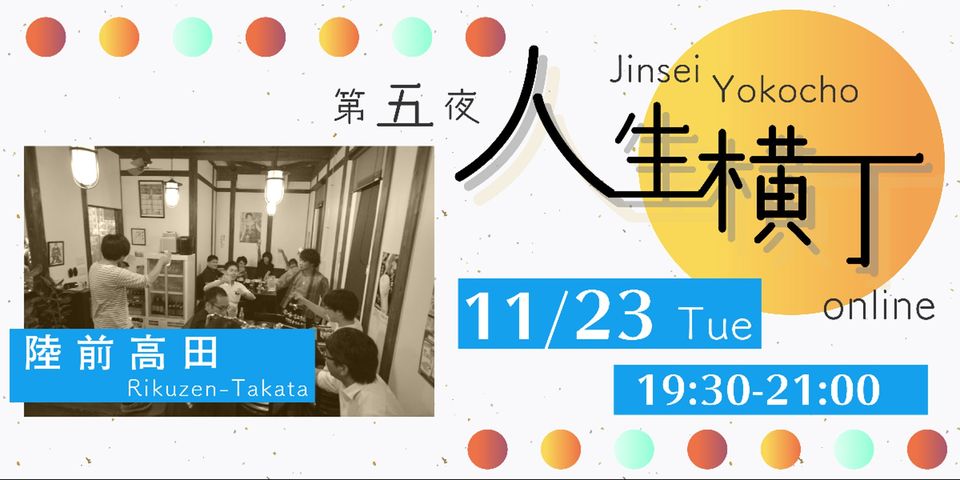 第五夜

Jinsei Yokocho

人生横丁

online

陸前高田
Rikuzen-Takata

11/23 Tue

19:30-21:00